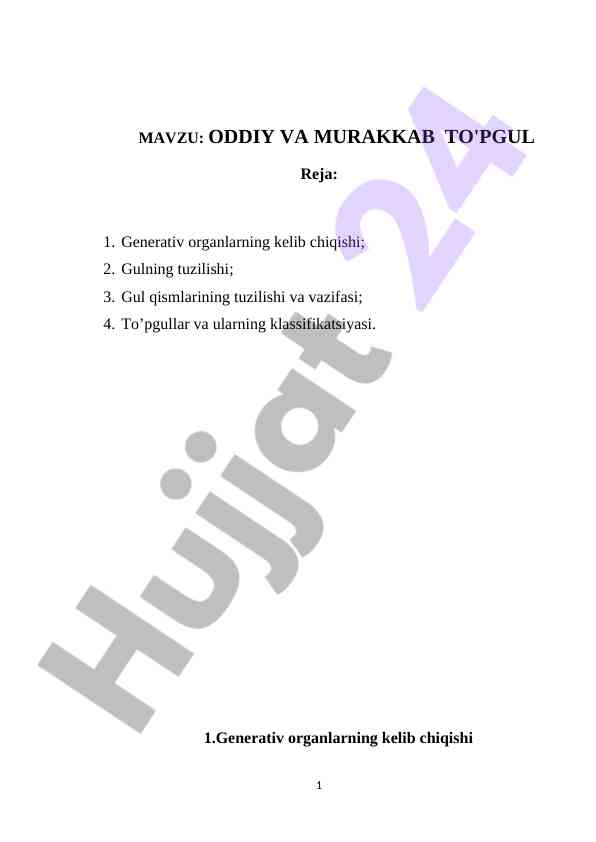 MAVZU: ODDIY VA MURAKKAB TO'PGUL

Reja:

1. Generativ organlarning kelib chiqishi;
2. Gulning tuzilishi;
3. Gul qismlarining tuzilishi va vazifasi;
4. To’pgullar va ularning klassifikatsiyasi.

Hujjat 24

1.Generativ organlarning kelib chiqishi

1